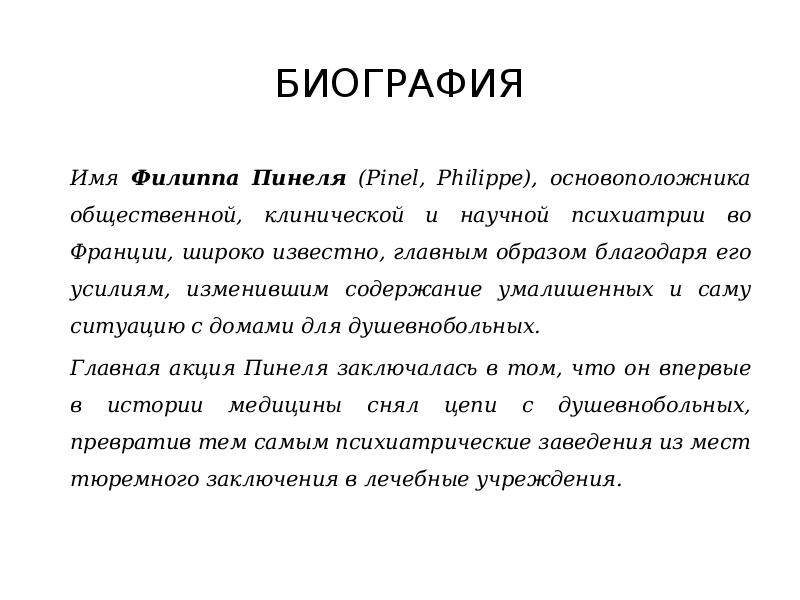 БИОГРАФИЯ

Имя Филиппа Пинеля (Pinel, Philippe), основоположника общественной, клинической и научной психиатрии во Франции, широко известно, главным образом благодаря его усилиям, изменившим содержание умалишенных и саму ситуацию с домами для душевнобольных.

Главная акция Пинеля заключалась в том, что он впервые в истории медицины снял цепи с душевнобольных, превратив тем самым психиатрические заведения из мест тюремного заключения в лечебные учреждения.